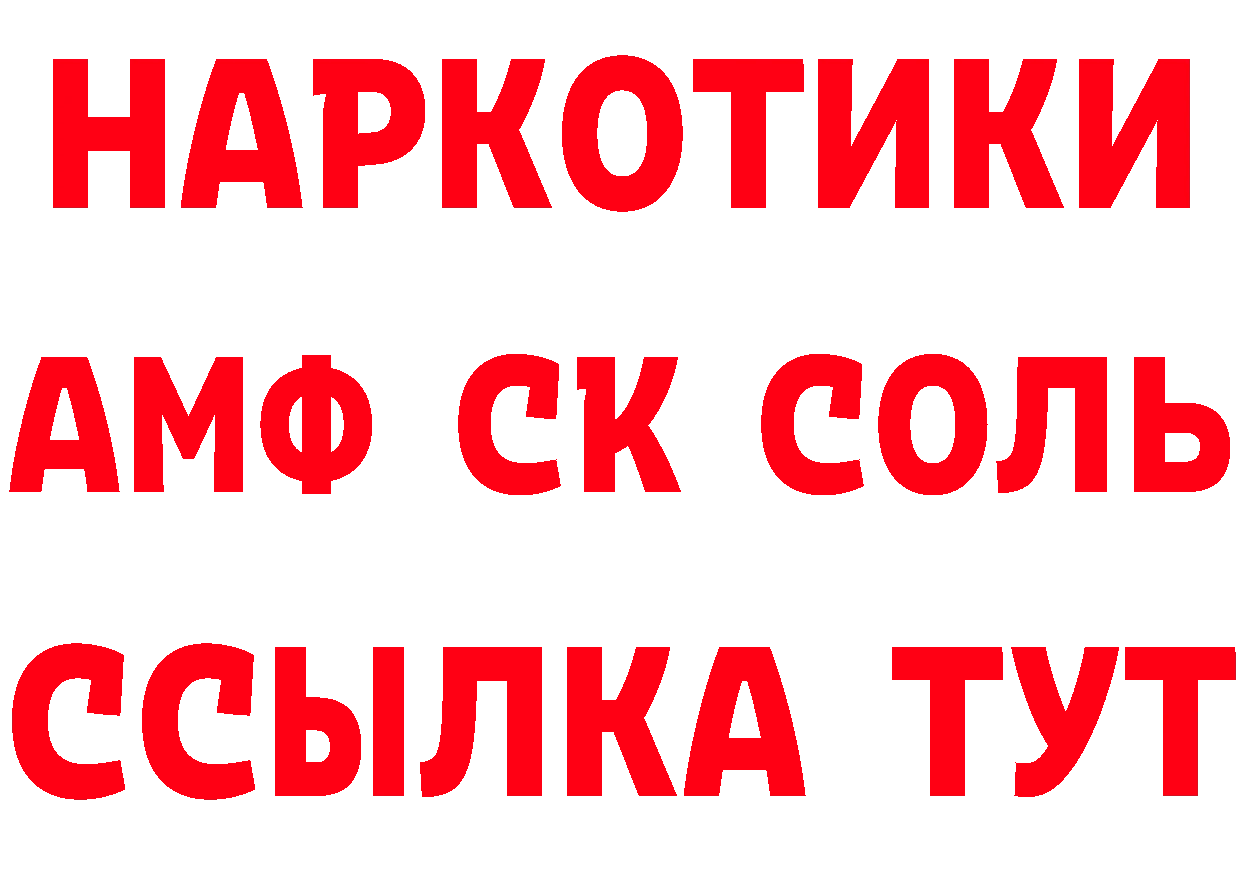 НАРКОТИКИ

АМФ СК СОЛЬ

ССЫЛКА ТУТ